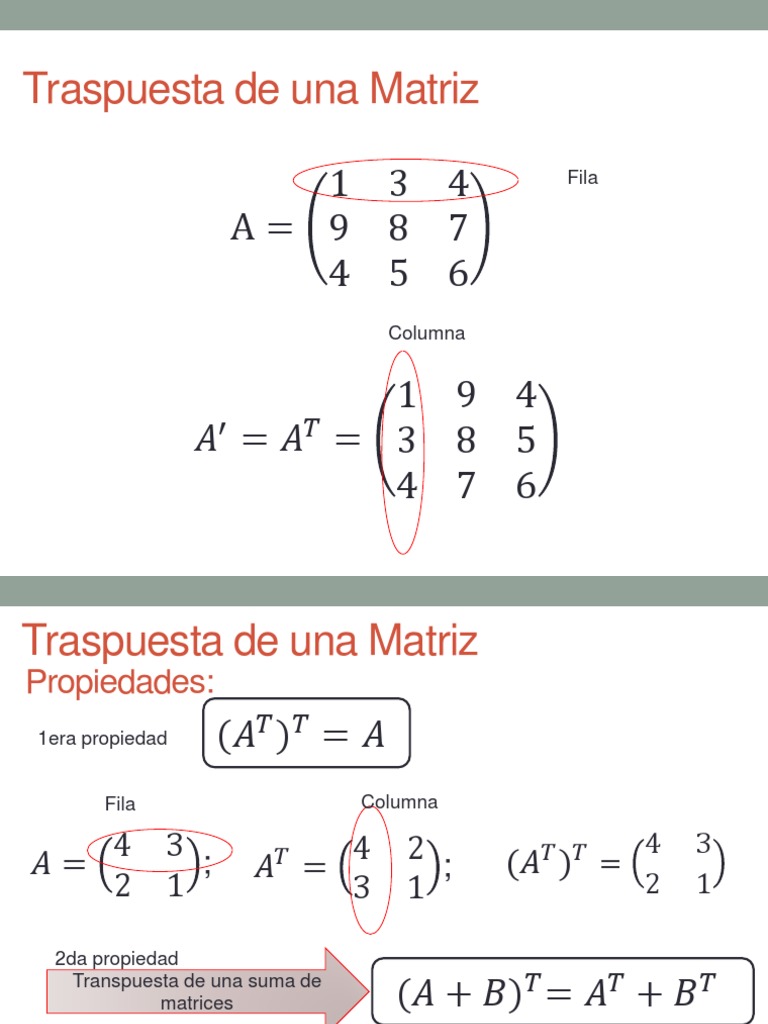 Traspuesta de una Matriz

$A = \begin{pmatrix} 1 & 3 & 4 \\ 9 & 8 & 7 \\ 4 & 5 & 6 \end{pmatrix}$

Fila

Columna

$A' = A^T = \begin{pmatrix} 1 & 9 & 4 \\ 3 & 8 & 5 \\ 4 & 7 & 6 \end{pmatrix}$

Traspuesta de una Matriz

Propiedades:

1era propiedad

$(A^T)^T = A$

Fila

Columna

$A = \begin{pmatrix} 4 & 3 \\ 2 & 1 \end{pmatrix}$; $A^T = \begin{pmatrix} 4 & 2 \\ 3 & 1 \end{pmatrix}$; $(A^T)^T = \begin{pmatrix} 4 & 3 \\ 2 & 1 \end{pmatrix}$

2da propiedad

Transpuesta de una suma de matrices

$(A + B)^T = A^T + B^T$